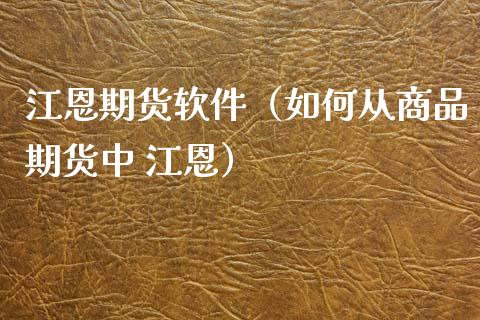 江恩期货软件（如何从商品期货中 江恩）